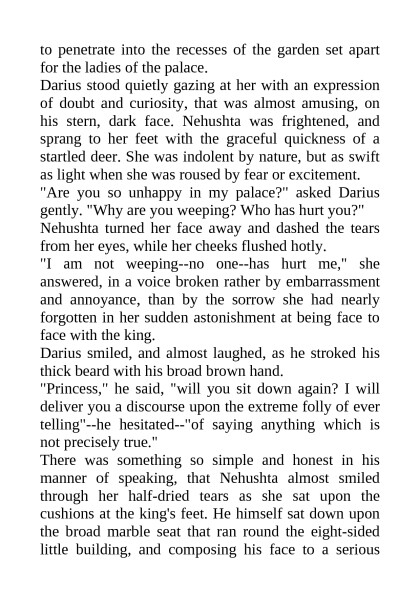 to penetrate into the recesses of the garden set apart for the ladies of the palace.

Darius stood quietly gazing at her with an expression of doubt and curiosity, that was almost amusing, on his stern, dark face. Nehushta was frightened, and sprang to her feet with the graceful quickness of a startled deer. She was indolent by nature, but as swift as light when she was roused by fear or excitement.

"Are you so unhappy in my palace?" asked Darius gently. "Why are you weeping? Who has hurt you?"

Nehushta turned her face away and dashed the tears from her eyes, while her cheeks flushed hotly.

"I am not weeping--no one--has hurt me," she answered, in a voice broken rather by embarrassment and annoyance, than by the sorrow she had nearly forgotten in her sudden astonishment at being face to face with the king.

Darius smiled, and almost laughed, as he stroked his thick beard with his broad brown hand.

"Princess," he said, "will you sit down again? I will deliver you a discourse upon the extreme folly of ever telling"--he hesitated--"of saying anything which is not precisely true."

There was something so simple and honest in his manner of speaking, that Nehushta almost smiled through her half-dried tears as she sat upon the cushions at the king's feet. He himself sat down upon the broad marble seat that ran round the eight-sided little building, and composing his face to a serious